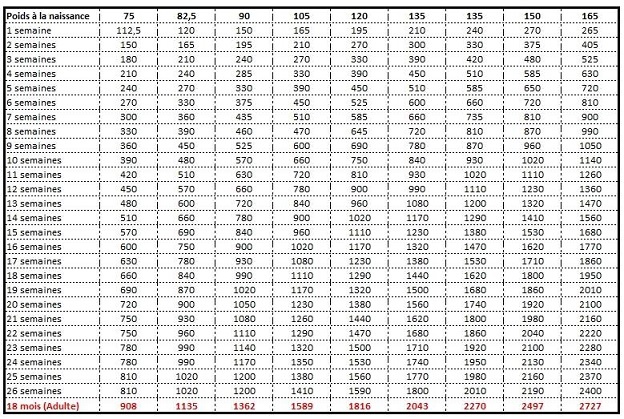 | Poids à la naissance | 75 | 82,5 | 90 | 105 | 120 | 135 | 135 | 150 | 165 |
|---|---|---|---|---|---|---|---|---|---|
| 1 semaine | 112,5 | 120 | 150 | 165 | 195 | 210 | 240 | 270 | 265 |
| 2 semaines | 150 | 165 | 195 | 210 | 270 | 300 | 330 | 375 | 405 |
| 3 semaines | 180 | 210 | 240 | 270 | 330 | 390 | 420 | 480 | 525 |
| 4 semaines | 210 | 240 | 285 | 330 | 390 | 450 | 510 | 585 | 630 |
| 5 semaines | 240 | 270 | 330 | 390 | 450 | 510 | 585 | 650 | 720 |
| 6 semaines | 270 | 330 | 375 | 450 | 525 | 600 | 660 | 720 | 810 |
| 7 semaines | 300 | 360 | 435 | 510 | 585 | 660 | 735 | 810 | 900 |
| 8 semaines | 330 | 390 | 460 | 470 | 645 | 720 | 810 | 870 | 990 |
| 9 semaines | 360 | 450 | 525 | 600 | 690 | 780 | 870 | 960 | 1050 |
| 10 semaines | 390 | 480 | 570 | 660 | 750 | 840 | 930 | 1020 | 1140 |
| 11 semaines | 420 | 510 | 630 | 720 | 810 | 930 | 1020 | 1110 | 1260 |
| 12 semaines | 450 | 570 | 660 | 780 | 900 | 990 | 1110 | 1230 | 1360 |
| 13 semaines | 480 | 600 | 720 | 840 | 960 | 1080 | 1200 | 1320 | 1470 |
| 14 semaines | 510 | 660 | 780 | 900 | 1020 | 1170 | 1290 | 1410 | 1560 |
| 15 semaines | 570 | 690 | 840 | 960 | 1110 | 1230 | 1380 | 1530 | 1680 |
| 16 semaines | 600 | 750 | 900 | 1020 | 1170 | 1320 | 1470 | 1620 | 1770 |
| 17 semaines | 630 | 780 | 930 | 1080 | 1230 | 1380 | 1530 | 1710 | 1860 |
| 18 semaines | 660 | 840 | 990 | 1110 | 1290 | 1440 | 1620 | 1800 | 1950 |
| 19 semaines | 690 | 870 | 1020 | 1170 | 1320 | 1500 | 1680 | 1860 | 2010 |
| 20 semaines | 720 | 900 | 1050 | 1230 | 1380 | 1560 | 1740 | 1920 | 2100 |
| 21 semaines | 750 | 930 | 1080 | 1260 | 1440 | 1620 | 1800 | 1980 | 2160 |
| 22 semaines | 750 | 960 | 1110 | 1290 | 1470 | 1680 | 1860 | 2040 | 2220 |
| 23 semaines | 780 | 990 | 1140 | 1320 | 1500 | 1710 | 1920 | 2100 | 2280 |
| 24 semaines | 780 | 990 | 1170 | 1350 | 1530 | 1740 | 1950 | 2130 | 2340 |
| 25 semaines | 810 | 1020 | 1200 | 1380 | 1560 | 1770 | 1980 | 2160 | 2370 |
| 26 semaines | 810 | 1020 | 1200 | 1410 | 1590 | 1800 | 2010 | 2190 | 2400 |
| 18 mois (Adulte) | 908 | 1135 | 1362 | 1589 | 1816 | 2043 | 2270 | 2497 | 2727 |